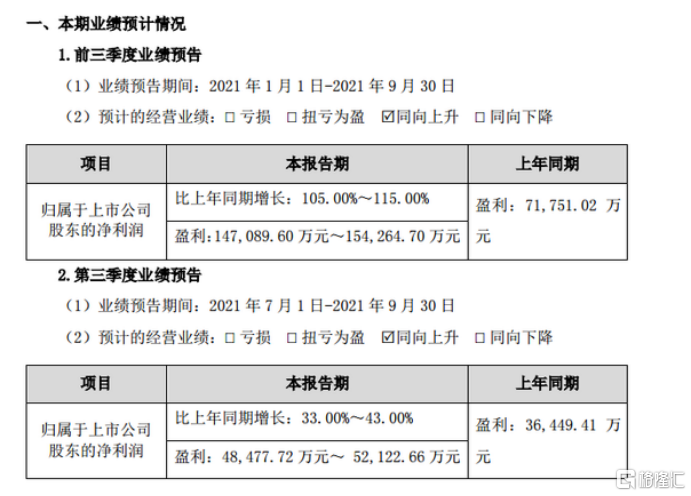 一、本期业绩预计情况

1.前三季度业绩预告

（1）业绩预告期间：2021年1月1日-2021年9月30日

（2）预计的经营业绩：☐亏损 ☐扭亏为盈 ☑同向上升 ☐同向下降

| 项目 | 本报告期 | 上年同期 |
|---|---|---|
| 归属于上市公司股东的净利润 | 比上年同期增长：105.00%～115.00% | 盈利：71,751.02万元 |
| | 盈利：147,089.60万元～154,264.70万元 | |

2.第三季度业绩预告

（1）业绩预告期间：2021年7月1日-2021年9月30日

（2）预计的经营业绩：☐亏损 ☐扭亏为盈 ☑同向上升 ☐同向下降

| 项目 | 本报告期 | 上年同期 |
|---|---|---|
| 归属于上市公司股东的净利润 | 比上年同期增长：33.00%～43.00% | 盈利：36,449.41万元 |
| | 盈利：48,477.72万元～52,122.66万元 | |

格隆汇